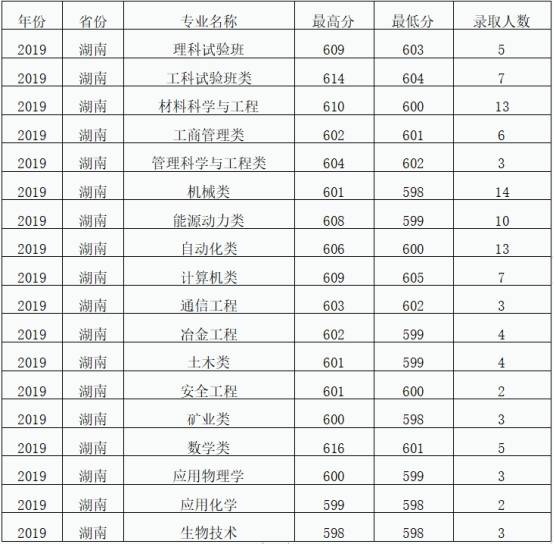 | 年份 | 省份 | 专业名称 | 最高分 | 最低分 | 录取人数 |
|---|---|---|---|---|---|
| 2019 | 湖南 | 理科试验班 | 609 | 603 | 5 |
| 2019 | 湖南 | 工科试验班类 | 614 | 604 | 7 |
| 2019 | 湖南 | 材料科学与工程 | 610 | 600 | 13 |
| 2019 | 湖南 | 工商管理类 | 602 | 601 | 6 |
| 2019 | 湖南 | 管理科学与工程类 | 604 | 602 | 3 |
| 2019 | 湖南 | 机械类 | 601 | 598 | 14 |
| 2019 | 湖南 | 能源动力类 | 608 | 599 | 10 |
| 2019 | 湖南 | 自动化类 | 606 | 600 | 13 |
| 2019 | 湖南 | 计算机类 | 609 | 605 | 7 |
| 2019 | 湖南 | 通信工程 | 603 | 602 | 3 |
| 2019 | 湖南 | 冶金工程 | 602 | 599 | 4 |
| 2019 | 湖南 | 土木类 | 601 | 599 | 4 |
| 2019 | 湖南 | 安全工程 | 601 | 600 | 2 |
| 2019 | 湖南 | 矿业类 | 600 | 598 | 3 |
| 2019 | 湖南 | 数学类 | 616 | 601 | 5 |
| 2019 | 湖南 | 应用物理学 | 600 | 599 | 3 |
| 2019 | 湖南 | 应用化学 | 599 | 598 | 2 |
| 2019 | 湖南 | 生物技术 | 598 | 598 | 3 |